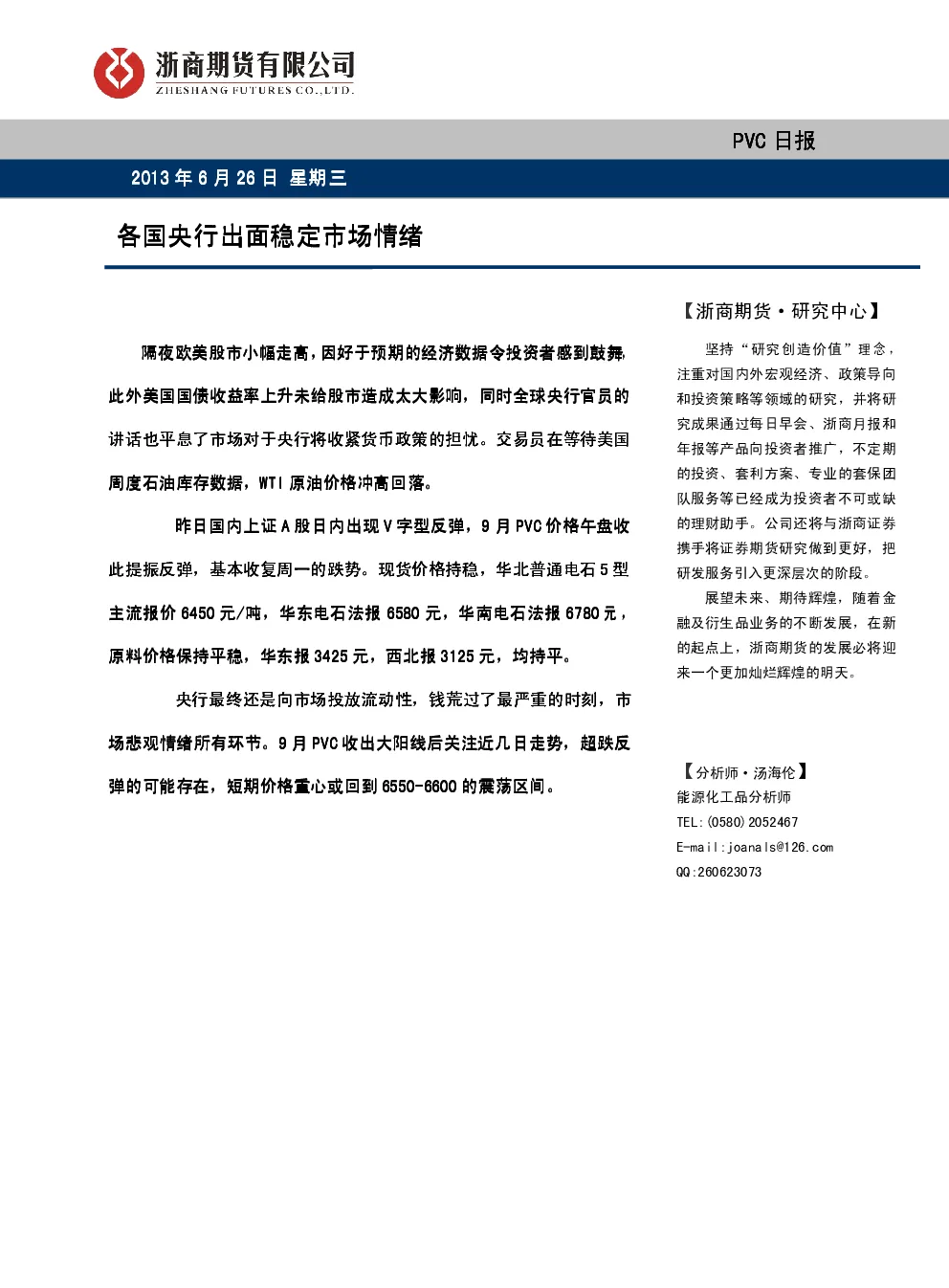 浙商期货有限公司
ZHESHANG FUTURES CO.,LTD.

PVC 日报

2013 年 6 月 26 日 星期三

各国央行出面稳定市场情绪

隔夜欧美股市小幅走高，因好于预期的经济数据令投资者感到鼓舞，此外美国国债收益率上升未给股市造成太大影响，同时全球央行官员的讲话也平息了市场对于央行将收紧货币政策的担忧。交易员在等待美国周度石油库存数据，WTI 原油价格冲高回落。

昨日国内上证 A 股日内出现 V 字型反弹，9 月 PVC 价格午盘收此提振反弹，基本收复周一的跌势。现货价格持稳，华北普通电石 5 型主流报价 6450 元/吨，华东电石法报 6580 元，华南电石法报 6780 元，原料价格保持平稳，华东报 3425 元，西北报 3125 元，均持平。

央行最终还是向市场投放流动性，钱荒过了最严重的时刻，市场悲观情绪所有环节。9 月 PVC 收出大阳线后关注近几日走势，超跌反弹的可能存在，短期价格重心或回到 6550-6600 的震荡区间。

【浙商期货·研究中心】

坚持“研究创造价值”理念，注重对国内外宏观经济、政策导向和投资策略等领域的研究，并将研究成果通过每日早会、浙商月报和年报等产品向投资者推广，不定期的投资、套利方案、专业的套保团队服务等已经成为投资者不可或缺的理财助手。公司还将与浙商证券携手将证券期货研究做到更好，把研发服务引入更深层次的阶段。

展望未来、期待辉煌，随着金融及衍生品业务的不断发展，在新的起点上，浙商期货的发展必将迎来一个更加灿烂辉煌的明天。

【分析师·汤海伦】
能源化工品分析师
TEL:(0580)2052467
E-mail:joanals@126.com
QQ:260623073